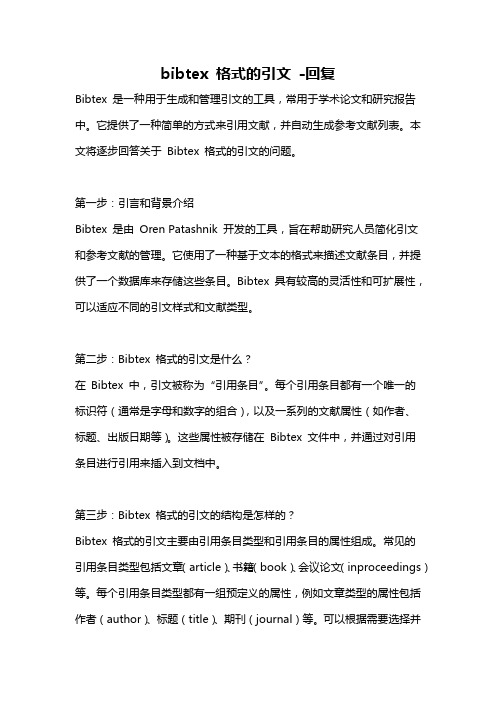 bibtex 格式的引文 -回复

Bibtex 是一种用于生成和管理引文的工具，常用于学术论文和研究报告中。它提供了一种简单的方式来引用文献，并自动生成参考文献列表。本文将逐步回答关于 Bibtex 格式的引文的问题。

第一步：引言和背景介绍

Bibtex 是由 Oren Patashnik 开发的工具，旨在帮助研究人员简化引文和参考文献的管理。它使用了一种基于文本的格式来描述文献条目，并提供了一个数据库来存储这些条目。Bibtex 具有较高的灵活性和可扩展性，可以适应不同的引文样式和文献类型。

第二步：Bibtex 格式的引文是什么？

在 Bibtex 中，引文被称为“引用条目”。每个引用条目都有一个唯一的标识符（通常是字母和数字的组合），以及一系列的文献属性（如作者、标题、出版日期等）。这些属性被存储在 Bibtex 文件中，并通过对引用条目进行引用来插入到文档中。

第三步：Bibtex 格式的引文的结构是怎样的？

Bibtex 格式的引文主要由引用条目类型和引用条目的属性组成。常见的引用条目类型包括文章（article）、书籍（book）、会议论文（inproceedings）等。每个引用条目类型都有一组预定义的属性，例如文章类型的属性包括作者（author）、标题（title）、期刊（journal）等。可以根据需要选择并